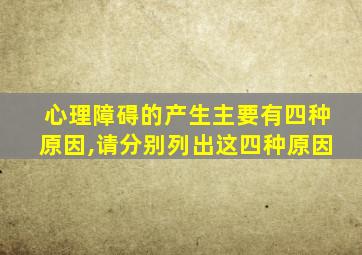 心理障碍的产生主要有四种原因,请分别列出这四种原因